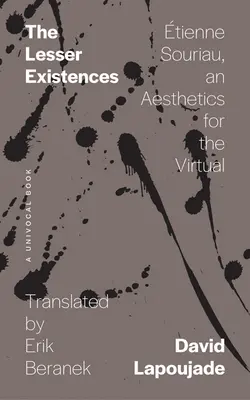 The Lesser Existences

Étienne Souriau, an Aesthetics for the Virtual

A UNIVOCAL BOOK

Translated by Erik Beranek

David Lapoujade